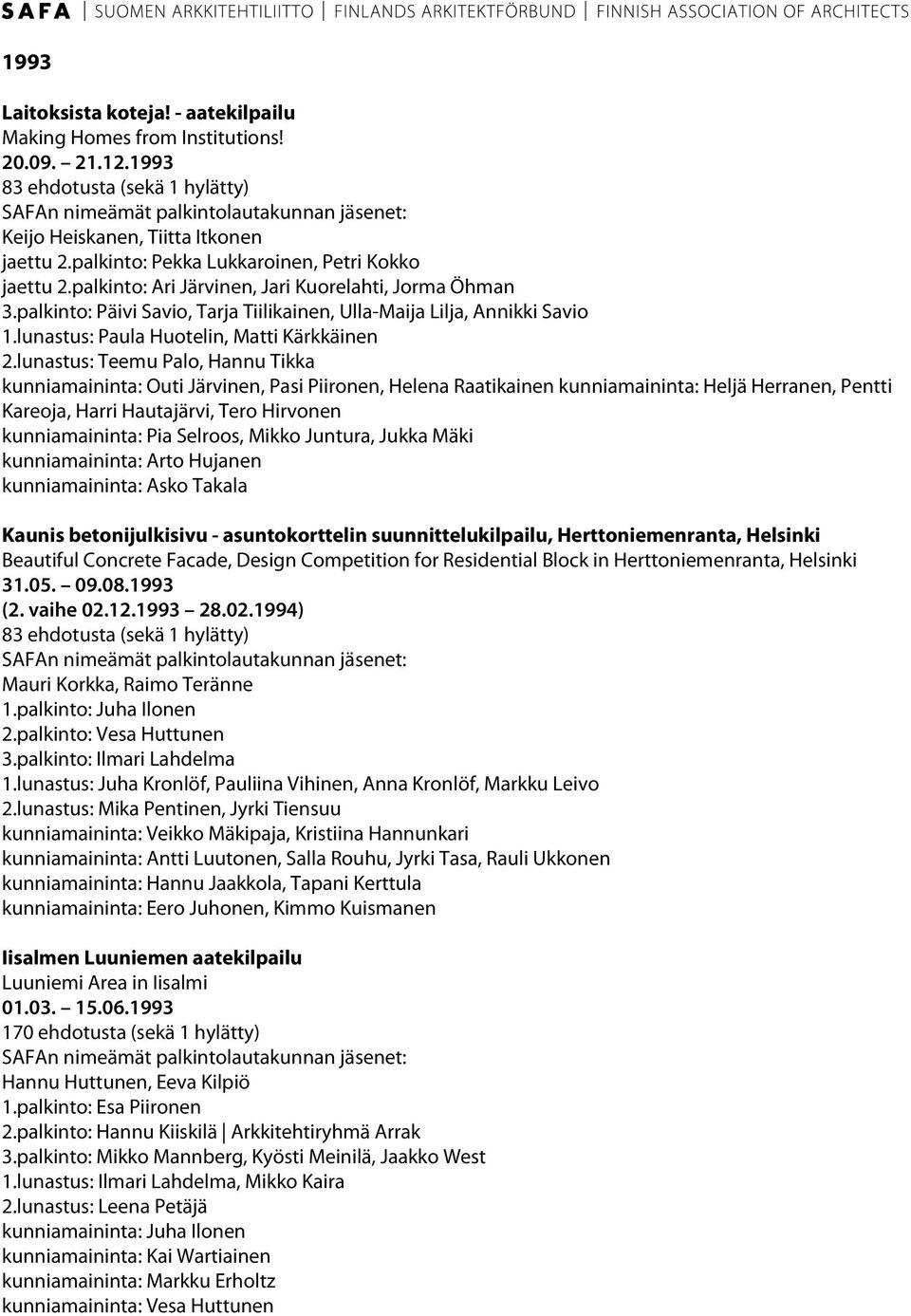 SAFA | SUOMEN ARKKITEHTILIITTO | FINLANDS ARKITEKTFÖRBUND | FINNISH ASSOCIATION OF ARCHITECTS

1993

Laitoksista koteja! - aatekilpailu
Making Homes from Institutions!
20.09. – 21.12.1993
83 ehdotusta (sekä 1 hylätty)
SAFAn nimeämät palkintolautakunnan jäsenet:
Keijo Heiskanen, Tiitta Itkonen
jaettu 2.palkinto: Pekka Lukkaroinen, Petri Kokko
jaettu 2.palkinto: Ari Järvinen, Jari Kuorelahti, Jorma Öhman
3.palkinto: Päivi Savio, Tarja Tiilikainen, Ulla-Maija Lilja, Annikki Savio
1.lunastus: Paula Huotelin, Matti Kärkkäinen
2.lunastus: Teemu Palo, Hannu Tikka
kunniamaininta: Outi Järvinen, Pasi Piironen, Helena Raatikainen kunniamaininta: Heljä Herranen, Pentti Kareoja, Harri Hautajärvi, Tero Hirvonen
kunniamaininta: Pia Selroos, Mikko Juntura, Jukka Mäki
kunniamaininta: Arto Hujanen
kunniamaininta: Asko Takala

Kaunis betonijulkisivu - asuntokorttelin suunnittelukilpailu, Herttoniemenranta, Helsinki
Beautiful Concrete Facade, Design Competition for Residential Block in Herttoniemenranta, Helsinki
31.05. – 09.08.1993
(2. vaihe 02.12.1993 – 28.02.1994)
83 ehdotusta (sekä 1 hylätty)
SAFAn nimeämät palkintolautakunnan jäsenet:
Mauri Korkka, Raimo Teränne
1.palkinto: Juha Ilonen
2.palkinto: Vesa Huttunen
3.palkinto: Ilmari Lahdelma
1.lunastus: Juha Kronlöf, Pauliina Vihinen, Anna Kronlöf, Markku Leivo
2.lunastus: Mika Pentinen, Jyrki Tiensuu
kunniamaininta: Veikko Mäkipaja, Kristiina Hannunkari
kunniamaininta: Antti Luutonen, Salla Rouhu, Jyrki Tasa, Rauli Ukkonen
kunniamaininta: Hannu Jaakkola, Tapani Kerttula
kunniamaininta: Eero Juhonen, Kimmo Kuismanen

Iisalmen Luuniemen aatekilpailu
Luuniemi Area in Iisalmi
01.03. – 15.06.1993
170 ehdotusta (sekä 1 hylätty)
SAFAn nimeämät palkintolautakunnan jäsenet:
Hannu Huttunen, Eeva Kilpiö
1.palkinto: Esa Piironen
2.palkinto: Hannu Kiiskilä | Arkkitehtiryhmä Arrak
3.palkinto: Mikko Mannberg, Kyösti Meinilä, Jaakko West
1.lunastus: Ilmari Lahdelma, Mikko Kaira
2.lunastus: Leena Petäjä
kunniamaininta: Juha Ilonen
kunniamaininta: Kai Wartiainen
kunniamaininta: Markku Erholtz
kunniamaininta: Vesa Huttunen